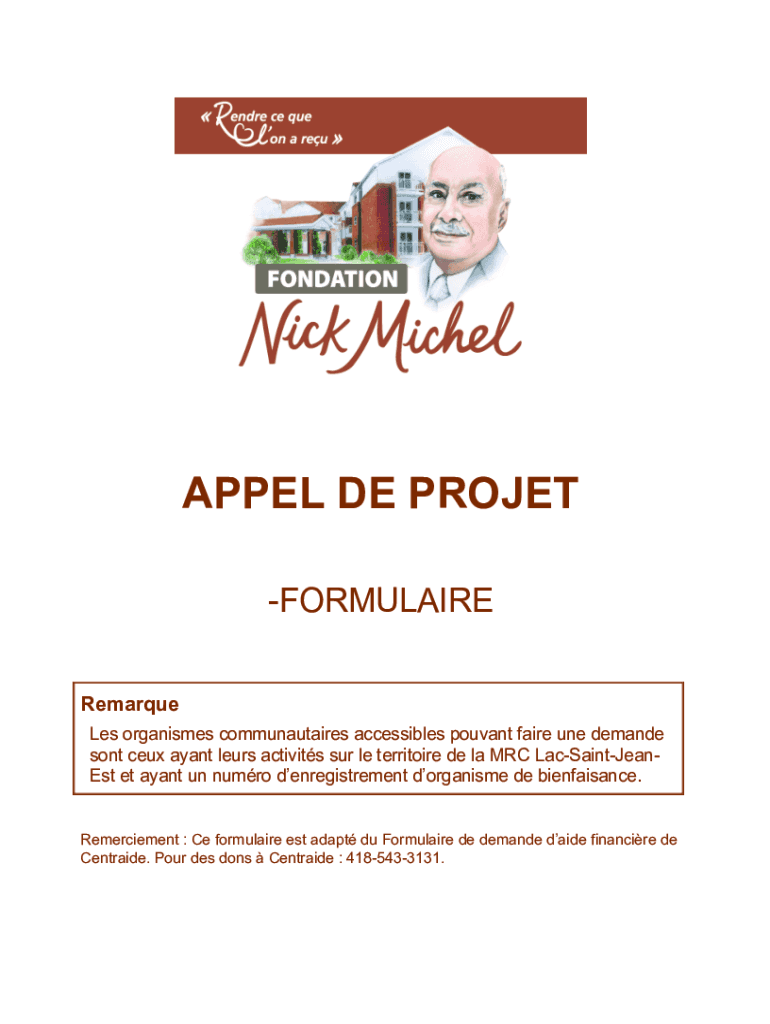 « Rendre ce que l'on a reçu »

FONDATION

Nick Michel

APPEL DE PROJET

-FORMULAIRE

Remarque

Les organismes communautaires accessibles pouvant faire une demande sont ceux ayant leurs activités sur le territoire de la MRC Lac-Saint-Jean-Est et ayant un numéro d'enregistrement d'organisme de bienfaisance.

Remerciement : Ce formulaire est adapté du Formulaire de demande d'aide financière de Centraide. Pour des dons à Centraide : 418-543-3131.